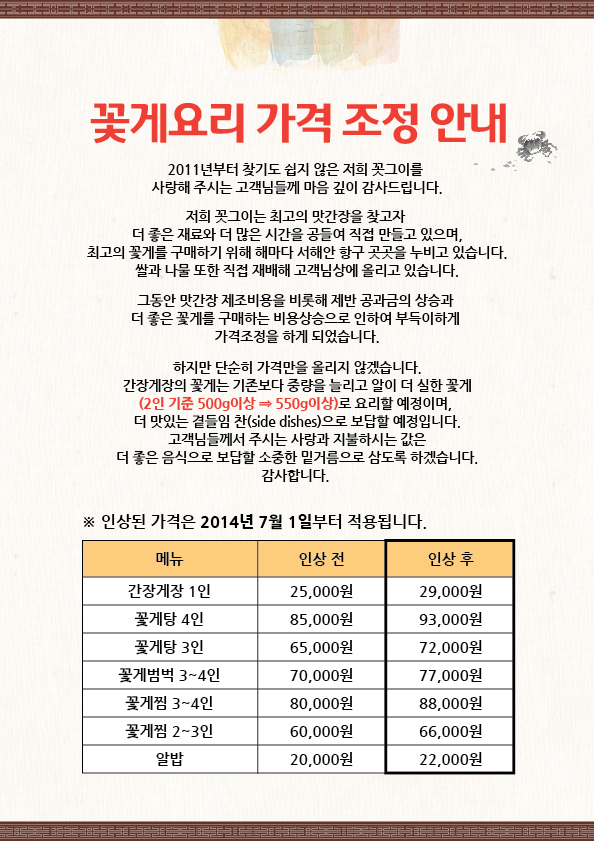 꽃게요리 가격 조정 안내

2011년부터 찾기도 쉽지 않은 저희 꼿그이를 사랑해 주시는 고객님들께 마음 깊이 감사드립니다.

저희 꼿그이는 최고의 맛간장을 찾고자 더 좋은 재료와 더 많은 시간을 공들여 직접 만들고 있으며, 최고의 꽃게를 구매하기 위해 해마다 서해안 항구 곳곳을 누비고 있습니다. 쌀과 나물 또한 직접 재배해 고객님상에 올리고 있습니다.

그동안 맛간장 제조비용을 비롯해 제반 공과금의 상승과 더 좋은 꽃게를 구매하는 비용상승으로 인하여 부득이하게 가격조정을 하게 되었습니다.

하지만 단순히 가격만을 올리지 않겠습니다. 간장게장의 꽃게는 기존보다 중량을 늘리고 알이 더 실한 꽃게 (2인 기준 500g이상 ⇒ 550g이상)로 요리할 예정이며, 더 맛있는 곁들임 찬(side dishes)으로 보답할 예정입니다. 고객님들께서 주시는 사랑과 지불하시는 값은 더 좋은 음식으로 보답할 소중한 밑거름으로 삼도록 하겠습니다. 감사합니다.

※ 인상된 가격은 2014년 7월 1일부터 적용됩니다.

| 메뉴 | 인상 전 | 인상 후 |
|---|---|---|
| 간장게장 1인 | 25,000원 | 29,000원 |
| 꽃게탕 4인 | 85,000원 | 93,000원 |
| 꽃게탕 3인 | 65,000원 | 72,000원 |
| 꽃게범벅 3~4인 | 70,000원 | 77,000원 |
| 꽃게찜 3~4인 | 80,000원 | 88,000원 |
| 꽃게찜 2~3인 | 60,000원 | 66,000원 |
| 알밥 | 20,000원 | 22,000원 |